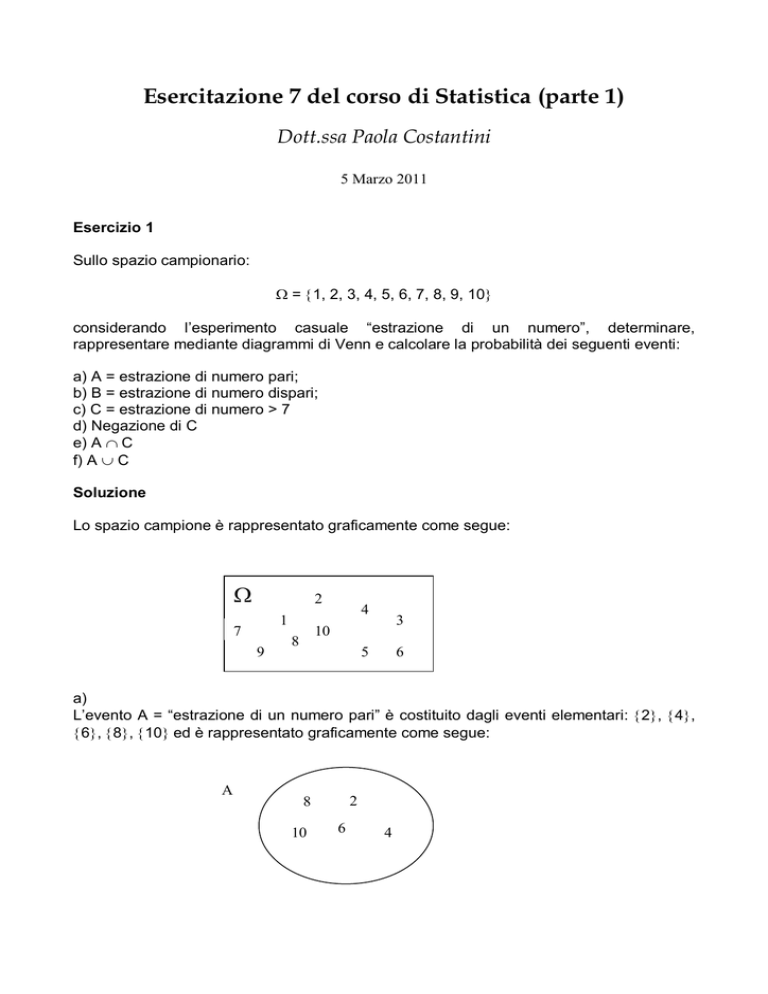 Esercitazione 7 del corso di Statistica (parte 1)

Dott.ssa Paola Costantini

5 Marzo 2011

Esercizio 1

Sullo spazio campionario:

$\Omega = \{1, 2, 3, 4, 5, 6, 7, 8, 9, 10\}$

considerando l'esperimento casuale "estrazione di un numero", determinare, rappresentare mediante diagrammi di Venn e calcolare la probabilità dei seguenti eventi:

a) A = estrazione di numero pari;
b) B = estrazione di numero dispari;
c) C = estrazione di numero > 7
d) Negazione di C
e) $A \cap C$
f) $A \cup C$

Soluzione

Lo spazio campione è rappresentato graficamente come segue:

$\Omega$
2
4
1
3
7
10
8
9
5
6

a)
L'evento A = "estrazione di un numero pari" è costituito dagli eventi elementari: $\{2\}$, $\{4\}$, $\{6\}$, $\{8\}$, $\{10\}$ ed è rappresentato graficamente come segue:

A
8
2
10
6
4